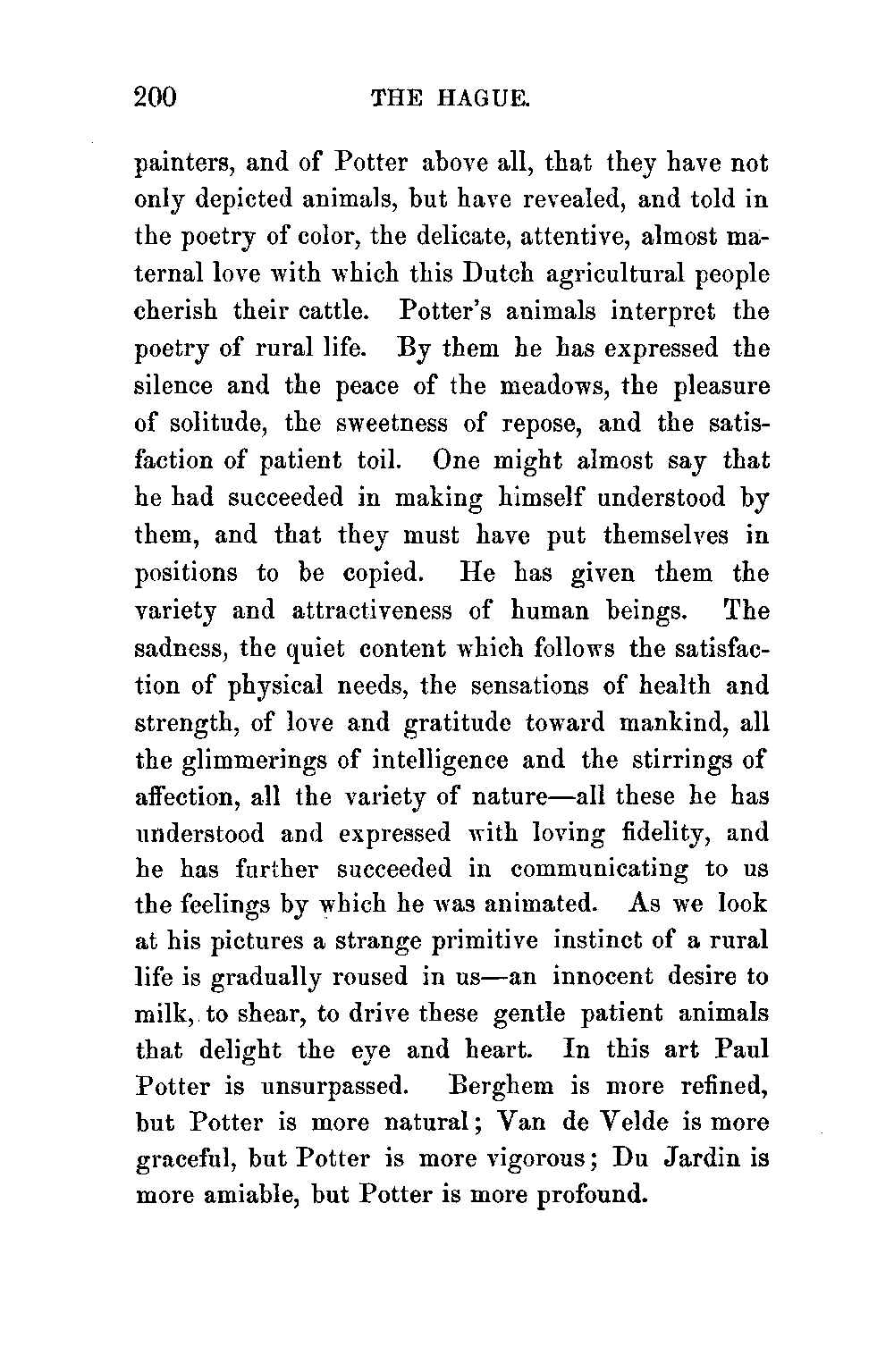 200 THE HAGUE.

painters, and of Potter above all, that they have not only depicted animals, but have revealed, and told in the poetry of color, the delicate, attentive, almost maternal love with which this Dutch agricultural people cherish their cattle. Potter's animals interpret the poetry of rural life. By them he has expressed the silence and the peace of the meadows, the pleasure of solitude, the sweetness of repose, and the satisfaction of patient toil. One might almost say that he had succeeded in making himself understood by them, and that they must have put themselves in positions to be copied. He has given them the variety and attractiveness of human beings. The sadness, the quiet content which follows the satisfaction of physical needs, the sensations of health and strength, of love and gratitude toward mankind, all the glimmerings of intelligence and the stirrings of affection, all the variety of nature—all these he has understood and expressed with loving fidelity, and he has further succeeded in communicating to us the feelings by which he was animated. As we look at his pictures a strange primitive instinct of a rural life is gradually roused in us—an innocent desire to milk, to shear, to drive these gentle patient animals that delight the eye and heart. In this art Paul Potter is unsurpassed. Berghem is more refined, but Potter is more natural; Van de Velde is more graceful, but Potter is more vigorous; Du Jardin is more amiable, but Potter is more profound.